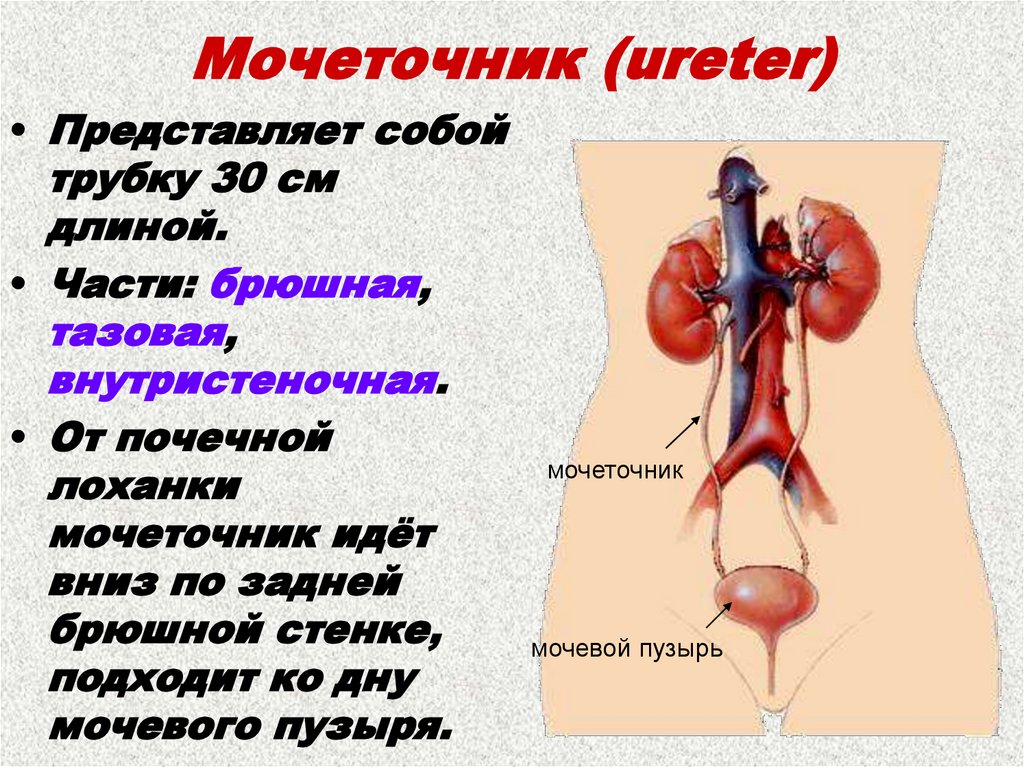 Мочеточник (ureter)

• Представляет собой трубку 30 см длиной.

• Части: брюшная, тазовая, внутристеночная.

• От почечной лоханки мочеточник идёт вниз по задней брюшной стенке, подходит ко дну мочевого пузыря.

мочеточник

мочевой пузырь